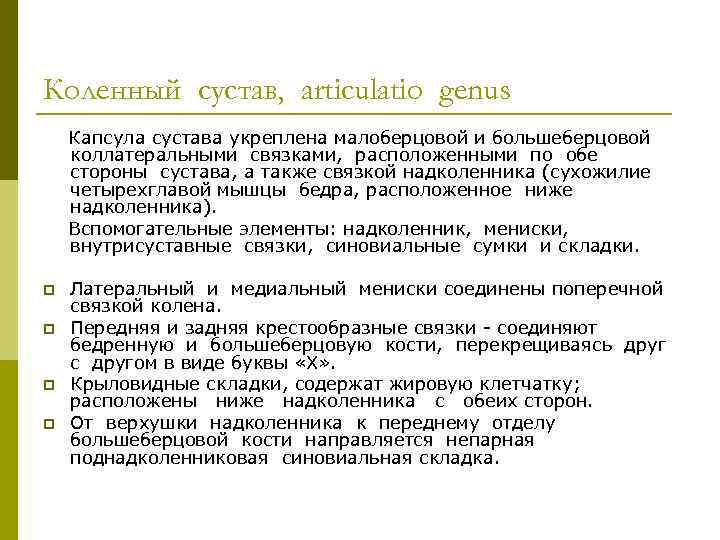 Коленный сустав, articulatio genus

Капсула сустава укреплена малоберцовой и большеберцовой коллатеральными связками, расположенными по обе стороны сустава, а также связкой надколенника (сухожилие четырехглавой мышцы бедра, расположенное ниже надколенника).

Вспомогательные элементы: надколенник, мениски, внутрисуставные связки, синовиальные сумки и складки.

Латеральный и медиальный мениски соединены поперечной связкой колена.

Передняя и задняя крестообразные связки - соединяют бедренную и большеберцовую кости, перекрещиваясь друг с другом в виде буквы «Х».

Крыловидные складки, содержат жировую клетчатку; расположены ниже надколенника с обеих сторон.

От верхушки надколенника к переднему отделу большеберцовой кости направляется непарная поднадколенниковая синовиальная складка.